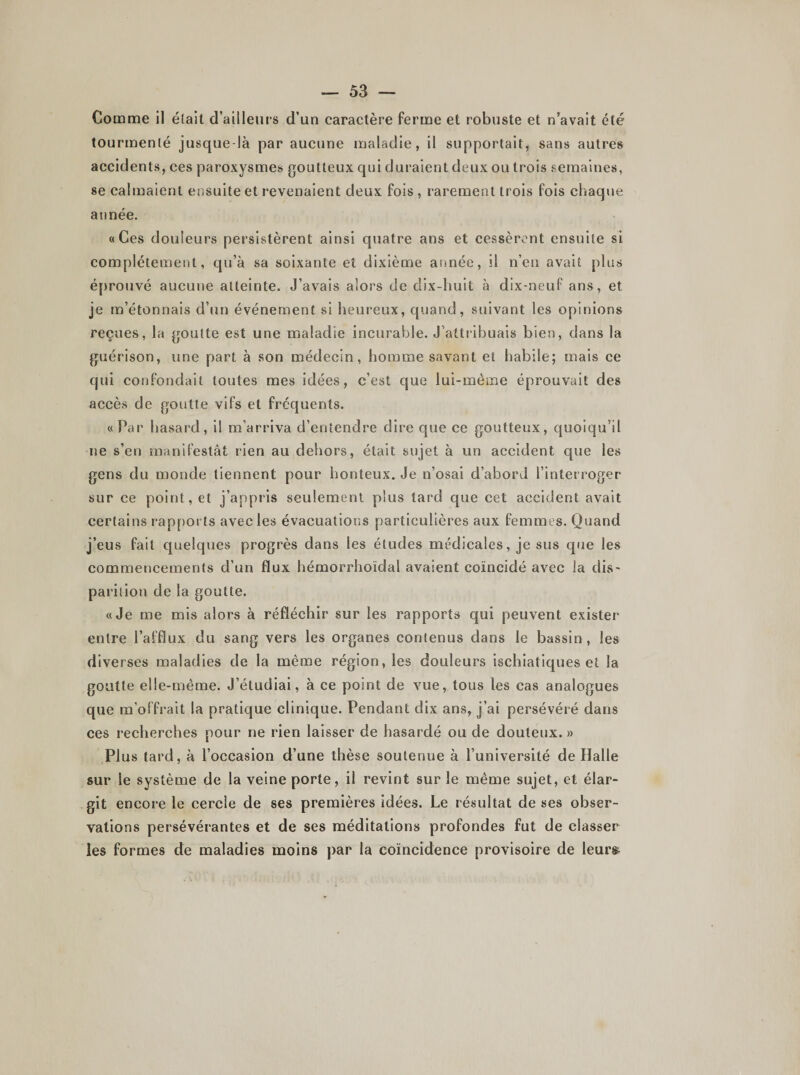 — 53 —

Comme il était d'ailleurs d'un caractère ferme et robuste et n'avait été tourmenté jusque-là par aucune maladie, il supportait, sans autres accidents, ces paroxysmes goutteux qui duraient deux ou trois semaines, se calmaient ensuite et revenaient deux fois, rarement trois fois chaque année.

« Ces douleurs persistèrent ainsi quatre ans et cessèrent ensuite si complétement, qu'à sa soixante et dixième année, il n'en avait plus éprouvé aucune atteinte. J'avais alors de dix-huit à dix-neuf ans, et je m'étonnais d'un événement si heureux, quand, suivant les opinions reçues, la goutte est une maladie incurable. J'attribuais bien, dans la guérison, une part à son médecin, homme savant et habile; mais ce qui confondait toutes mes idées, c'est que lui-même éprouvait des accès de goutte vifs et fréquents.

« Par hasard, il m'arriva d'entendre dire que ce goutteux, quoiqu'il ne s'en manifestât rien au dehors, était sujet à un accident que les gens du monde tiennent pour honteux. Je n'osai d'abord l'interroger sur ce point, et j'appris seulement plus tard que cet accident avait certains rapports avec les évacuations particulières aux femmes. Quand j'eus fait quelques progrès dans les études médicales, je sus que les commencements d'un flux hémorrhoïdal avaient coïncidé avec la disparition de la goutte.

« Je me mis alors à réfléchir sur les rapports qui peuvent exister entre l'afflux du sang vers les organes contenus dans le bassin, les diverses maladies de la même région, les douleurs ischiatiques et la goutte elle-même. J'étudiai, à ce point de vue, tous les cas analogues que m'offrait la pratique clinique. Pendant dix ans, j'ai persévéré dans ces recherches pour ne rien laisser de hasardé ou de douteux. »

Plus tard, à l'occasion d'une thèse soutenue à l'université de Halle sur le système de la veine porte, il revint sur le même sujet, et élargit encore le cercle de ses premières idées. Le résultat de ses observations persévérantes et de ses méditations profondes fut de classer les formes de maladies moins par la coïncidence provisoire de leurs